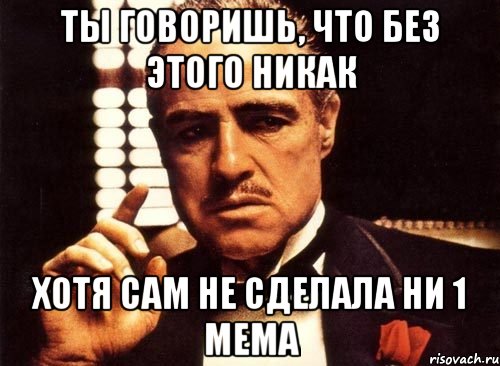 ТЫ ГОВОРИШЬ, ЧТО БЕЗ ЭТОГО НИКАК

ХОТЯ САМ НЕ СДЕЛАЛА НИ 1 МЕМА

risovach.ru